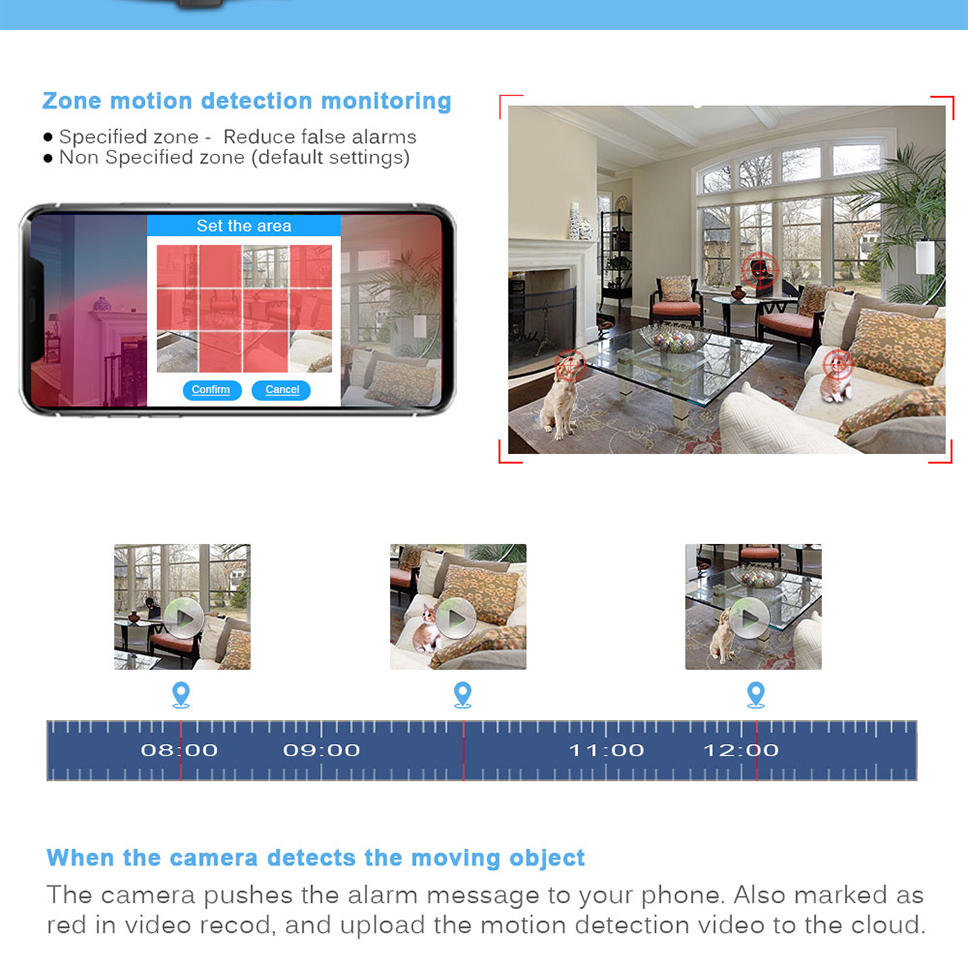 Zone motion detection monitoring

● Specified zone - Reduce false alarms
● Non Specified zone (default settings)

Set the area

Confirm Cancel

08:00 09:00 11:00 12:00

When the camera detects the moving object

The camera pushes the alarm message to your phone. Also marked as red in video recod, and upload the motion detection video to the cloud.